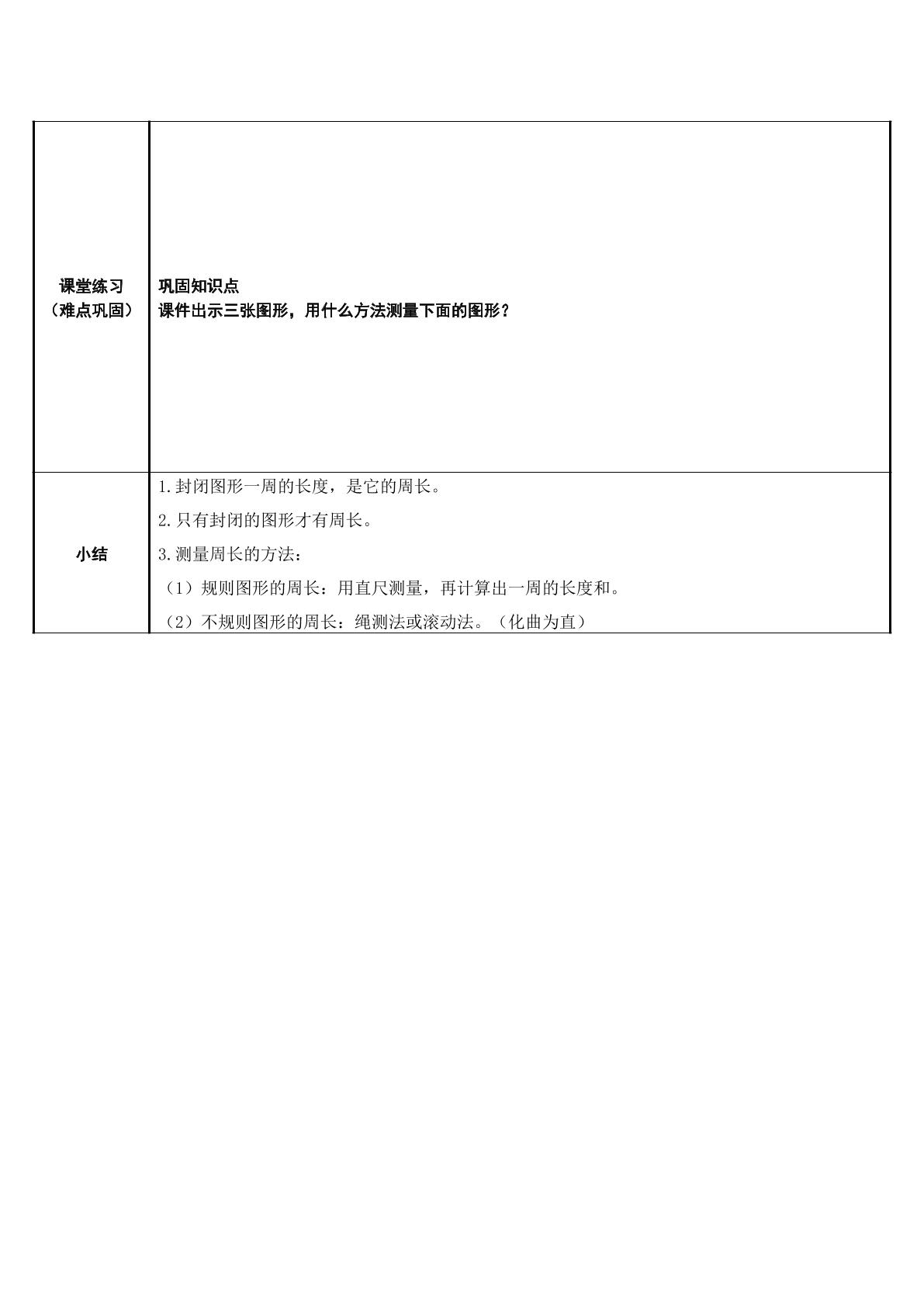 | 课堂练习（难点巩固） | 巩固知识点<br>课件出示三张图形，用什么方法测量下面的图形？ |
|---|---|
| 小结 | 1.封闭图形一周的长度，是它的周长。<br>2.只有封闭的图形才有周长。<br>3.测量周长的方法：<br>（1）规则图形的周长：用直尺测量，再计算出一周的长度和。<br>（2）不规则图形的周长：绳测法或滚动法。（化曲为直） |